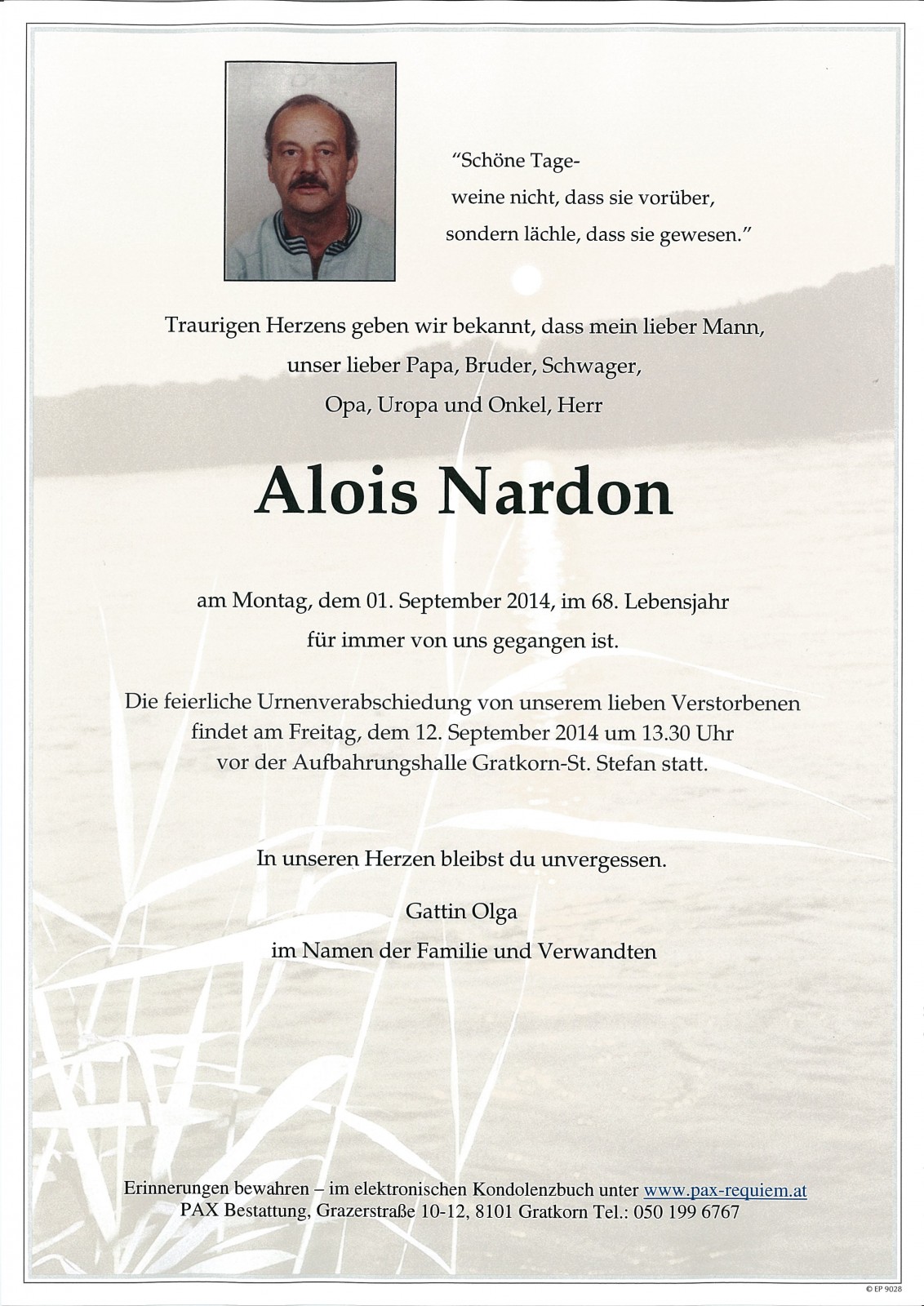 "Schöne Tage-
weine nicht, dass sie vorüber,
sondern lächle, dass sie gewesen."

Traurigen Herzens geben wir bekannt, dass mein lieber Mann, unser lieber Papa, Bruder, Schwager, Opa, Uropa und Onkel, Herr

Alois Nardon

am Montag, dem 01. September 2014, im 68. Lebensjahr für immer von uns gegangen ist.

Die feierliche Urnenverabschiedung von unserem lieben Verstorbenen findet am Freitag, dem 12. September 2014 um 13.30 Uhr vor der Aufbahrungshalle Gratkorn-St. Stefan statt.

In unseren Herzen bleibst du unvergessen.

Gattin Olga
im Namen der Familie und Verwandten

Erinnerungen bewahren – im elektronischen Kondolenzbuch unter www.pax-requiem.at
PAX Bestattung, Grazerstraße 10-12, 8101 Gratkorn Tel.: 050 199 6767

© EP 9028